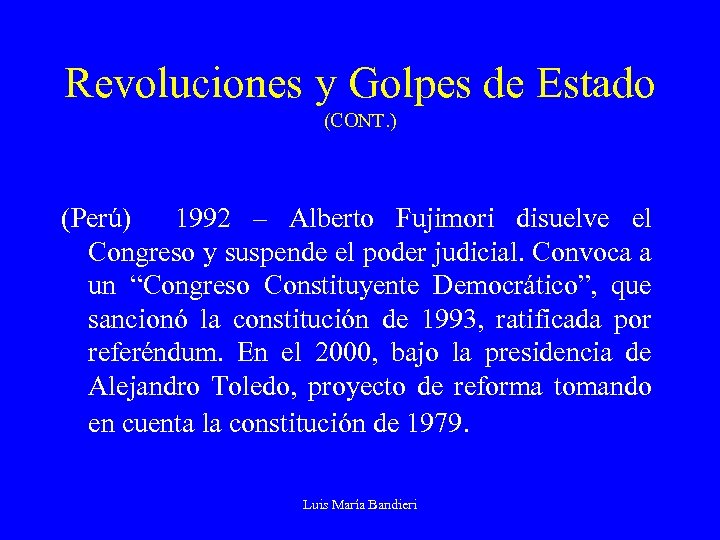 Revoluciones y Golpes de Estado
(CONT.)

(Perú) 1992 – Alberto Fujimori disuelve el Congreso y suspende el poder judicial. Convoca a un “Congreso Constituyente Democrático”, que sancionó la constitución de 1993, ratificada por referéndum. En el 2000, bajo la presidencia de Alejandro Toledo, proyecto de reforma tomando en cuenta la constitución de 1979.

Luis María Bandieri